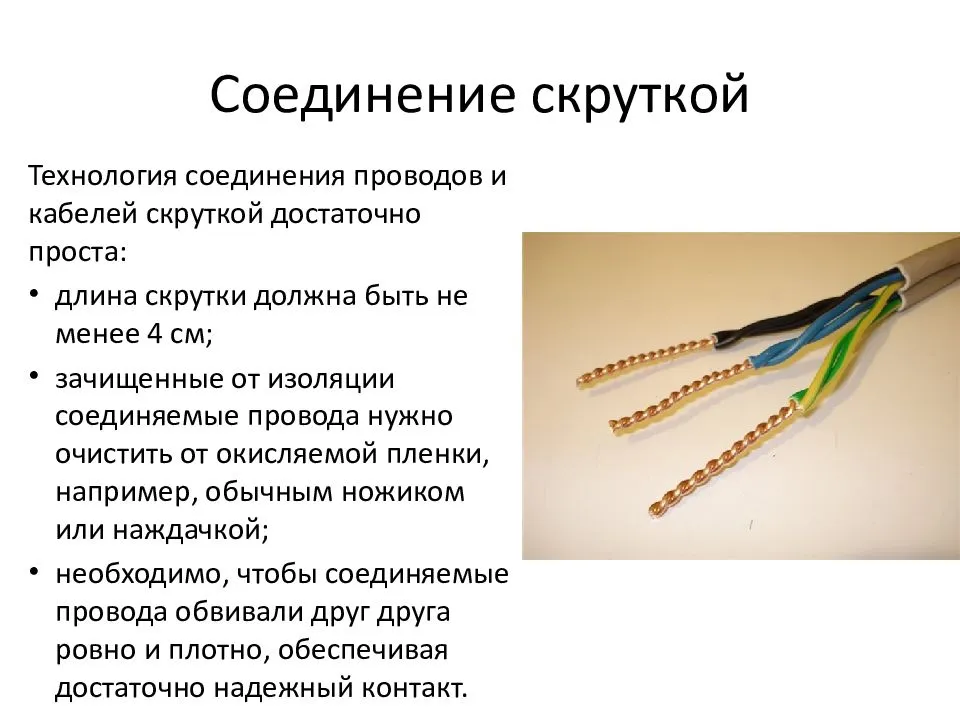 Соединение скруткой

Технология соединения проводов и кабелей скруткой достаточно проста:

• длина скрутки должна быть не менее 4 см;

• зачищенные от изоляции соединяемые провода нужно очистить от окисляемой пленки, например, обычным ножиком или наждачкой;

• необходимо, чтобы соединяемые провода обвивали друг друга ровно и плотно, обеспечивая достаточно надежный контакт.